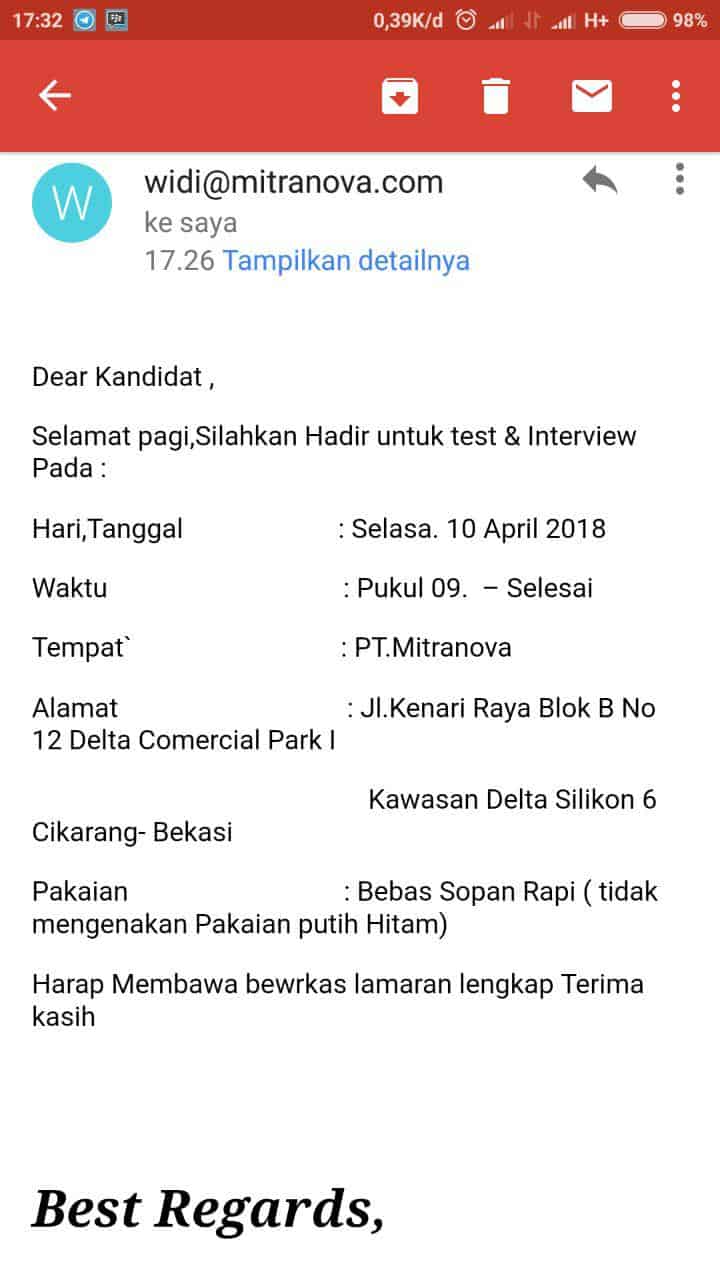 17:32 0,39K/d H+ 98%

W

widi@mitranova.com
ke saya
17.26 Tampilkan detailnya

Dear Kandidat ,

Selamat pagi,Silahkan Hadir untuk test & Interview Pada :

Hari,Tanggal : Selasa. 10 April 2018

Waktu : Pukul 09. – Selesai

Tempat` : PT.Mitranova

Alamat : Jl.Kenari Raya Blok B No 12 Delta Comercial Park I

Kawasan Delta Silikon 6 Cikarang- Bekasi

Pakaian : Bebas Sopan Rapi ( tidak mengenakan Pakaian putih Hitam)

Harap Membawa bewrkas lamaran lengkap Terima kasih

Best Regards,